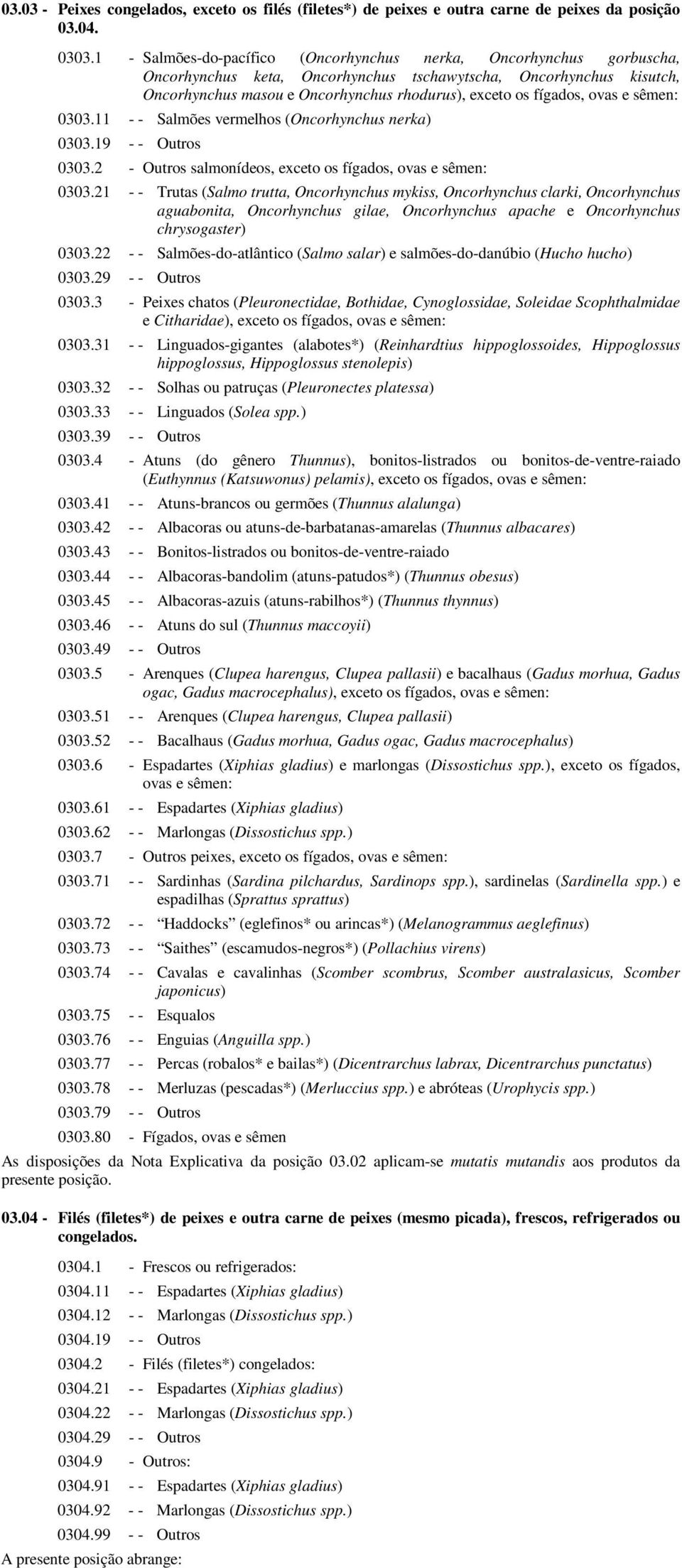 03.03 - Peixes congelados, exceto os filés (filetes*) de peixes e outra carne de peixes da posição 03.04.

0303.1 - Salmões-do-pacífico (Oncorhynchus nerka, Oncorhynchus gorbuscha, Oncorhynchus keta, Oncorhynchus tschawytscha, Oncorhynchus kisutch, Oncorhynchus masou e Oncorhynchus rhodurus), exceto os fígados, ovas e sêmen:

0303.11 - - Salmões vermelhos (Oncorhynchus nerka)

0303.19 - - Outros

0303.2 - Outros salmonídeos, exceto os fígados, ovas e sêmen:

0303.21 - - Trutas (Salmo trutta, Oncorhynchus mykiss, Oncorhynchus clarki, Oncorhynchus aguabonita, Oncorhynchus gilae, Oncorhynchus apache e Oncorhynchus chrysogaster)

0303.22 - - Salmões-do-atlântico (Salmo salar) e salmões-do-danúbio (Hucho hucho)

0303.29 - - Outros

0303.3 - Peixes chatos (Pleuronectidae, Bothidae, Cynoglossidae, Soleidae Scophthalmidae e Citharidae), exceto os fígados, ovas e sêmen:

0303.31 - - Linguados-gigantes (alabotes*) (Reinhardtius hippoglossoides, Hippoglossus hippoglossus, Hippoglossus stenolepis)

0303.32 - - Solhas ou patruças (Pleuronectes platessa)

0303.33 - - Linguados (Solea spp.)

0303.39 - - Outros

0303.4 - Atuns (do gênero Thunnus), bonitos-listrados ou bonitos-de-ventre-raiado (Euthynnus (Katsuwonus) pelamis), exceto os fígados, ovas e sêmen:

0303.41 - - Atuns-brancos ou germões (Thunnus alalunga)

0303.42 - - Albacoras ou atuns-de-barbatanas-amarelas (Thunnus albacares)

0303.43 - - Bonitos-listrados ou bonitos-de-ventre-raiado

0303.44 - - Albacoras-bandolim (atuns-patudos*) (Thunnus obesus)

0303.45 - - Albacoras-azuis (atuns-rabilhos*) (Thunnus thynnus)

0303.46 - - Atuns do sul (Thunnus maccoyii)

0303.49 - - Outros

0303.5 - Arenques (Clupea harengus, Clupea pallasii) e bacalhaus (Gadus morhua, Gadus ogac, Gadus macrocephalus), exceto os fígados, ovas e sêmen:

0303.51 - - Arenques (Clupea harengus, Clupea pallasii)

0303.52 - - Bacalhaus (Gadus morhua, Gadus ogac, Gadus macrocephalus)

0303.6 - Espadartes (Xiphias gladius) e marlongas (Dissostichus spp.), exceto os fígados, ovas e sêmen:

0303.61 - - Espadartes (Xiphias gladius)

0303.62 - - Marlongas (Dissostichus spp.)

0303.7 - Outros peixes, exceto os fígados, ovas e sêmen:

0303.71 - - Sardinhas (Sardina pilchardus, Sardinops spp.), sardinelas (Sardinella spp.) e espadilhas (Sprattus sprattus)

0303.72 - - “Haddocks” (eglefinos* ou arincas*) (Melanogrammus aeglefinus)

0303.73 - - “Saithes” (escamudos-negros*) (Pollachius virens)

0303.74 - - Cavalas e cavalinhas (Scomber scombrus, Scomber australasicus, Scomber japonicus)

0303.75 - - Esqualos

0303.76 - - Enguias (Anguilla spp.)

0303.77 - - Percas (robalos* e bailas*) (Dicentrarchus labrax, Dicentrarchus punctatus)

0303.78 - - Merluzas (pescadas*) (Merluccius spp.) e abróteas (Urophycis spp.)

0303.79 - - Outros

0303.80 - Fígados, ovas e sêmen

As disposições da Nota Explicativa da posição 03.02 aplicam-se mutatis mutandis aos produtos da presente posição.

03.04 - Filés (filetes*) de peixes e outra carne de peixes (mesmo picada), frescos, refrigerados ou congelados.

0304.1 - Frescos ou refrigerados:

0304.11 - - Espadartes (Xiphias gladius)

0304.12 - - Marlongas (Dissostichus spp.)

0304.19 - - Outros

0304.2 - Filés (filetes*) congelados:

0304.21 - - Espadartes (Xiphias gladius)

0304.22 - - Marlongas (Dissostichus spp.)

0304.29 - - Outros

0304.9 - Outros:

0304.91 - - Espadartes (Xiphias gladius)

0304.92 - - Marlongas (Dissostichus spp.)

0304.99 - - Outros

A presente posição abrange: